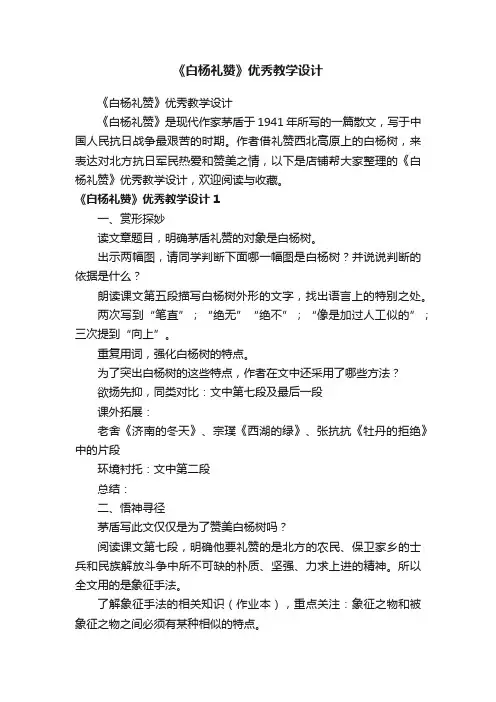 《白杨礼赞》优秀教学设计

《白杨礼赞》优秀教学设计

《白杨礼赞》是现代作家茅盾于1941年所写的一篇散文，写于中国人民抗日战争最艰苦的时期。作者借礼赞西北高原上的白杨树，来表达对北方抗日军民热爱和赞美之情，以下是店铺帮大家整理的《白杨礼赞》优秀教学设计，欢迎阅读与收藏。

《白杨礼赞》优秀教学设计1

一、赏形探妙

读文章题目，明确茅盾礼赞的对象是白杨树。

出示两幅图，请同学判断下面哪一幅图是白杨树？并说说判断的依据是什么？

朗读课文第五段描写白杨树外形的文字，找出语言上的特别之处。

两次写到“笔直”；“绝无”“绝不”；“像是加过人工似的”；三次提到“向上”。

重复用词，强化白杨树的特点。

为了突出白杨树的这些特点，作者在文中还采用了哪些方法？

欲扬先抑，同类对比：文中第七段及最后一段

课外拓展：

老舍《济南的冬天》、宗璞《西湖的绿》、张抗抗《牡丹的拒绝》中的片段

环境衬托：文中第二段

总结：

二、悟神寻径

茅盾写此文仅仅是为了赞美白杨树吗？

阅读课文第七段，明确他要礼赞的是北方的农民、保卫家乡的士兵和民族解放斗争中所不可缺的朴质、坚强、力求上进的精神。所以全文用的是象征手法。

了解象征手法的相关知识（作业本），重点关注：象征之物和被象征之物之间必须有某种相似的特点。